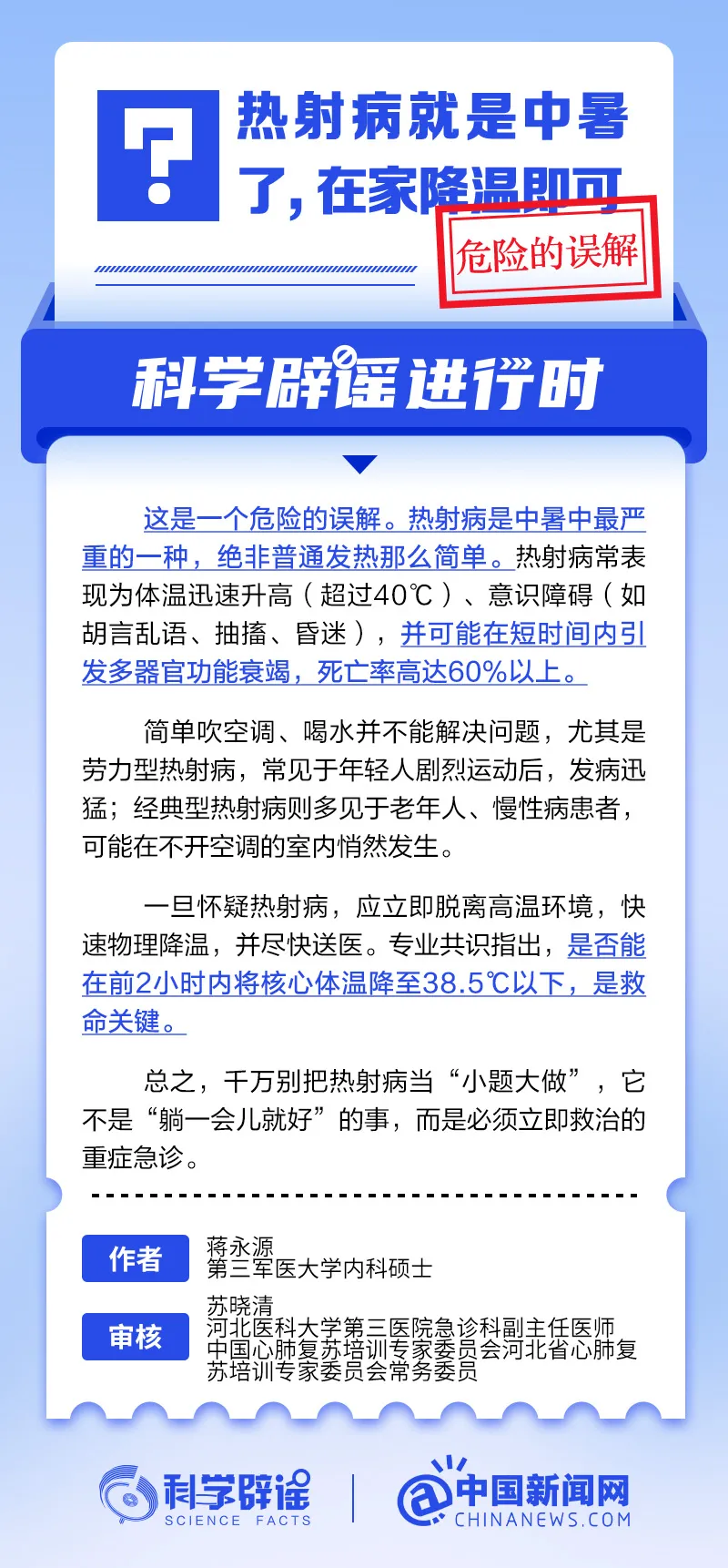 ?

热射病就是中暑了，在家降温即可

危险的误解

科学辟谣进行时

这是一个危险的误解。热射病是中暑中最严重的一种，绝非普通发热那么简单。热射病常表现为体温迅速升高（超过40℃）、意识障碍（如胡言乱语、抽搐、昏迷），并可能在短时间内引发多器官功能衰竭，死亡率高达60%以上。

简单吹空调、喝水并不能解决问题，尤其是劳力型热射病，常见于年轻人剧烈运动后，发病迅猛；经典型热射病则多见于老年人、慢性病患者，可能在不开空调的室内悄然发生。

一旦怀疑热射病，应立即脱离高温环境，快速物理降温，并尽快送医。专业共识指出，是否能在前2小时内将核心体温降至38.5℃以下，是救命关键。

总之，千万别把热射病当“小题大做”，它不是“躺一会儿就好”的事，而是必须立即救治的重症急诊。

作者
蒋永源
第三军医大学内科硕士

审核
苏晓清
河北医科大学第三医院急诊科副主任医师
中国心肺复苏培训专家委员会河北省心肺复苏培训专家委员会常务委员

科学辟谣 SCIENCE FACTS

中国新闻网 CHINANEWS.COM